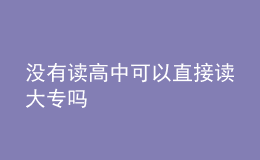 没有读高中可以直接读大专吗